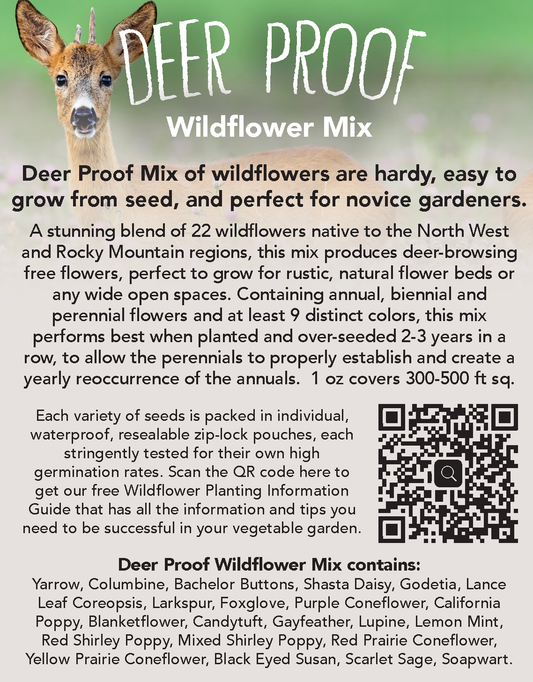 DEER PROOF

Wildflower Mix

Deer Proof Mix of wildflowers are hardy, easy to grow from seed, and perfect for novice gardeners.

A stunning blend of 22 wildflowers native to the North West and Rocky Mountain regions, this mix produces deer-browsing free flowers, perfect to grow for rustic, natural flower beds or any wide open spaces. Containing annual, biennial and perennial flowers and at least 9 distinct colors, this mix performs best when planted and over-seeded 2-3 years in a row, to allow the perennials to properly establish and create a yearly reoccurrence of the annuals. 1 oz covers 300-500 ft sq.

Each variety of seeds is packed in individual, waterproof, resealable zip-lock pouches, each stringently tested for their own high germination rates. Scan the QR code here to get our free Wildflower Planting Information Guide that has all the information and tips you need to be successful in your vegetable garden.

Deer Proof Wildflower Mix contains:
Yarrow, Columbine, Bachelor Buttons, Shasta Daisy, Godetia, Lance Leaf Coreopsis, Larkspur, Foxglove, Purple Coneflower, California Poppy, Blanketflower, Candytuft, Gayfeather, Lupine, Lemon Mint, Red Shirley Poppy, Mixed Shirley Poppy, Red Prairie Coneflower, Yellow Prairie Coneflower, Black Eyed Susan, Scarlet Sage, Soapwart.